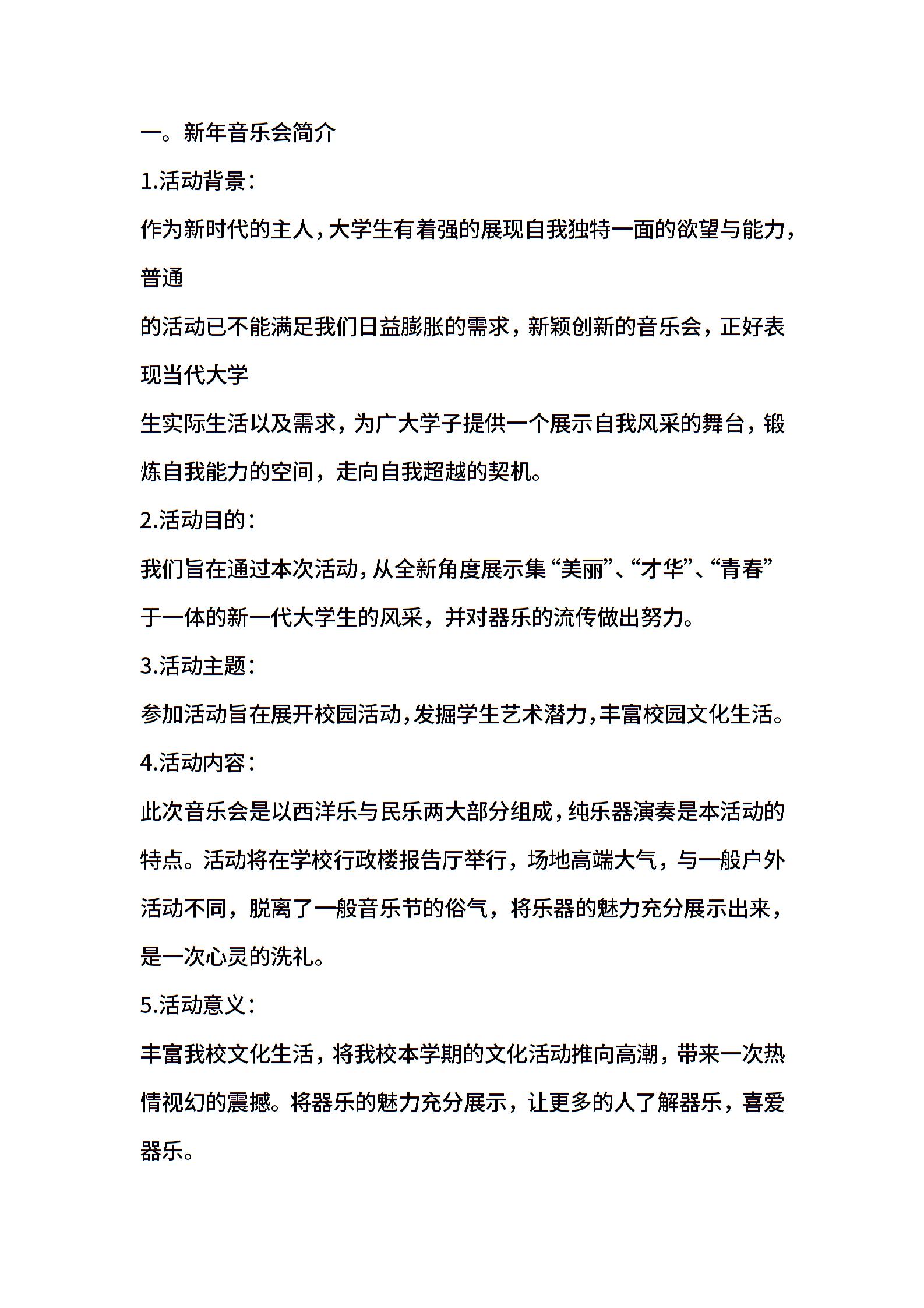 一。新年音乐会简介

1.活动背景：

作为新时代的主人，大学生有着强的展现自我独特一面的欲望与能力，普通
的活动已不能满足我们日益膨胀的需求，新颖创新的音乐会，正好表现当代大学
生实际生活以及需求，为广大学子提供一个展示自我风采的舞台，锻炼自我能力的空间，走向自我超越的契机。

2.活动目的：

我们旨在通过本次活动，从全新角度展示集“美丽”、“才华”、“青春”于一体的新一代大学生的风采，并对器乐的流传做出努力。

3.活动主题：

参加活动旨在展开校园活动，发掘学生艺术潜力，丰富校园文化生活。

4.活动内容：

此次音乐会是以西洋乐与民乐两大部分组成，纯乐器演奏是本活动的特点。活动将在学校行政楼报告厅举行，场地高端大气，与一般户外活动不同，脱离了一般音乐节的俗气，将乐器的魅力充分展示出来，是一次心灵的洗礼。

5.活动意义：

丰富我校文化生活，将我校本学期的文化活动推向高潮，带来一次热情视幻的震撼。将器乐的魅力充分展示，让更多的人了解器乐，喜爱器乐。